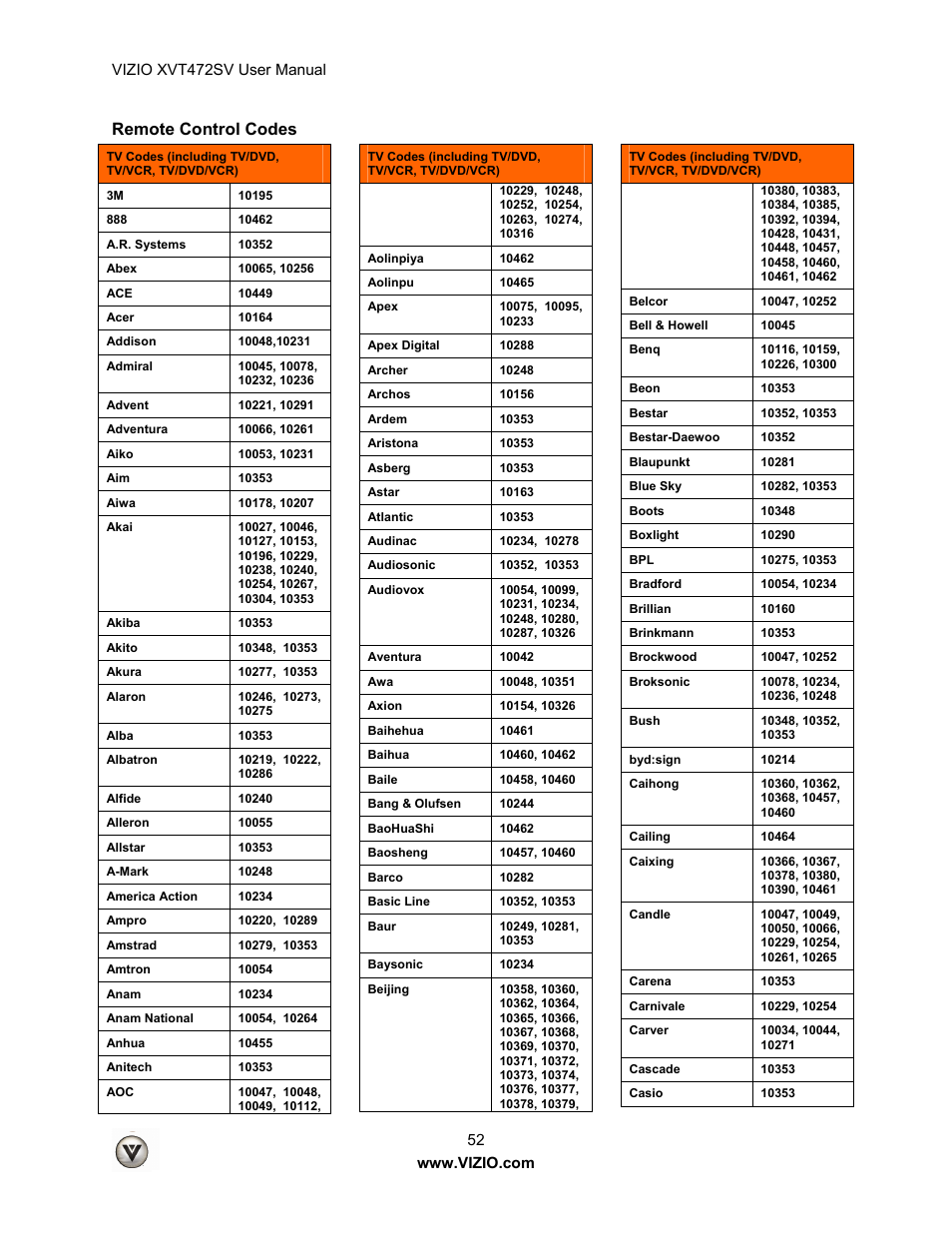 VIZIO XVT472SV User Manual

Remote Control Codes

| TV Codes (including TV/DVD, TV/VCR, TV/DVD/VCR) | |
|---|---|
| 3M | 10195 |
| 888 | 10462 |
| A.R. Systems | 10352 |
| Abex | 10065, 10256 |
| ACE | 10449 |
| Acer | 10164 |
| Addison | 10048,10231 |
| Admiral | 10045, 10078, 10232, 10236 |
| Advent | 10221, 10291 |
| Adventura | 10066, 10261 |
| Aiko | 10053, 10231 |
| Aim | 10353 |
| Aiwa | 10178, 10207 |
| Akai | 10027, 10046, 10127, 10153, 10196, 10229, 10238, 10240, 10254, 10267, 10304, 10353 |
| Akiba | 10353 |
| Akito | 10348, 10353 |
| Akura | 10277, 10353 |
| Alaron | 10246, 10273, 10275 |
| Alba | 10353 |
| Albatron | 10219, 10222, 10286 |
| Alfide | 10240 |
| Alleron | 10055 |
| Allstar | 10353 |
| A-Mark | 10248 |
| America Action | 10234 |
| Ampro | 10220, 10289 |
| Amstrad | 10279, 10353 |
| Amtron | 10054 |
| Anam | 10234 |
| Anam National | 10054, 10264 |
| Anhua | 10455 |
| Anitech | 10353 |
| AOC | 10047, 10048, 10049, 10112, |

| TV Codes (including TV/DVD, TV/VCR, TV/DVD/VCR) | |
|---|---|
| | 10229, 10248, 10252, 10254, 10263, 10274, 10316 |
| Aolinpiya | 10462 |
| Aolinpu | 10465 |
| Apex | 10075, 10095, 10233 |
| Apex Digital | 10288 |
| Archer | 10248 |
| Archos | 10156 |
| Ardem | 10353 |
| Aristona | 10353 |
| Asberg | 10353 |
| Astar | 10163 |
| Atlantic | 10353 |
| Audinac | 10234, 10278 |
| Audiosonic | 10352, 10353 |
| Audiovox | 10054, 10099, 10231, 10234, 10248, 10280, 10287, 10326 |
| Aventura | 10042 |
| Awa | 10048, 10351 |
| Axion | 10154, 10326 |
| Baihehua | 10461 |
| Baihua | 10460, 10462 |
| Baile | 10458, 10460 |
| Bang & Olufsen | 10244 |
| BaoHuaShi | 10462 |
| Baosheng | 10457, 10460 |
| Barco | 10282 |
| Basic Line | 10352, 10353 |
| Baur | 10249, 10281, 10353 |
| Baysonic | 10234 |
| Beijing | 10358, 10360, 10362, 10364, 10365, 10366, 10367, 10368, 10369, 10370, 10371, 10372, 10373, 10374, 10376, 10377, 10378, 10379, |

| TV Codes (including TV/DVD, TV/VCR, TV/DVD/VCR) | |
|---|---|
| | 10380, 10383, 10384, 10385, 10392, 10394, 10428, 10431, 10448, 10457, 10458, 10460, 10461, 10462 |
| Belcor | 10047, 10252 |
| Bell & Howell | 10045 |
| Benq | 10116, 10159, 10226, 10300 |
| Beon | 10353 |
| Bestar | 10352, 10353 |
| Bestar-Daewoo | 10352 |
| Blaupunkt | 10281 |
| Blue Sky | 10282, 10353 |
| Boots | 10348 |
| Boxlight | 10290 |
| BPL | 10275, 10353 |
| Bradford | 10054, 10234 |
| Brillian | 10160 |
| Brinkmann | 10353 |
| Brockwood | 10047, 10252 |
| Broksonic | 10078, 10234, 10236, 10248 |
| Bush | 10348, 10352, 10353 |
| byd:sign | 10214 |
| Caihong | 10360, 10362, 10368, 10457, 10460 |
| Cailing | 10464 |
| Caixing | 10366, 10367, 10378, 10380, 10390, 10461 |
| Candle | 10047, 10049, 10050, 10066, 10229, 10254, 10261, 10265 |
| Carena | 10353 |
| Carnivale | 10229, 10254 |
| Carver | 10034, 10044, 10271 |
| Cascade | 10353 |
| Casio | 10353 |

52
www.VIZIO.com